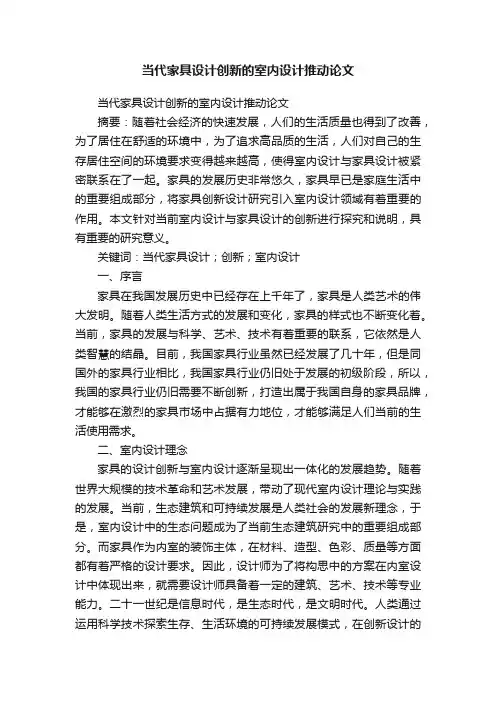 当代家具设计创新的室内设计推动论文

当代家具设计创新的室内设计推动论文

摘要：随着社会经济的快速发展，人们的生活质量也得到了改善，为了居住在舒适的环境中，为了追求高品质的生活，人们对自己的生存居住空间的环境要求变得越来越高，使得室内设计与家具设计被紧密联系在了一起。家具的发展历史非常悠久，家具早已是家庭生活中的重要组成部分，将家具创新设计研究引入室内设计领域有着重要的作用。本文针对当前室内设计与家具设计的创新进行探究和说明，具有重要的研究意义。

关键词：当代家具设计；创新；室内设计

一、序言

家具在我国发展历史中已经存在上千年了，家具是人类艺术的伟大发明。随着人类生活方式的发展和变化，家具的样式也不断变化着。当前，家具的发展与科学、艺术、技术有着重要的联系，它依然是人类智慧的结晶。目前，我国家具行业虽然已经发展了几十年，但是同国外的家具行业相比，我国家具行业仍旧处于发展的初级阶段，所以，我国的家具行业仍旧需要不断创新，打造出属于我国自身的家具品牌，才能够在激烈的家具市场中占据有力地位，才能够满足人们当前的生活使用需求。

二、室内设计理念

家具的设计创新与室内设计逐渐呈现出一体化的发展趋势。随着世界大规模的技术革命和艺术发展，带动了现代室内设计理论与实践的发展。当前，生态建筑和可持续发展是人类社会的发展新理念，于是，室内设计中的生态问题成为了当前生态建筑研究中的重要组成部分。而家具作为内室的装饰主体，在材料、造型、色彩、质量等方面都有着严格的设计要求。因此，设计师为了将构思中的方案在内室设计中体现出来，就需要设计师具备着一定的建筑、艺术、技术等专业能力。二十一世纪是信息时代，是生态时代，是文明时代。人类通过运用科学技术探索生存、生活环境的可持续发展模式，在创新设计的